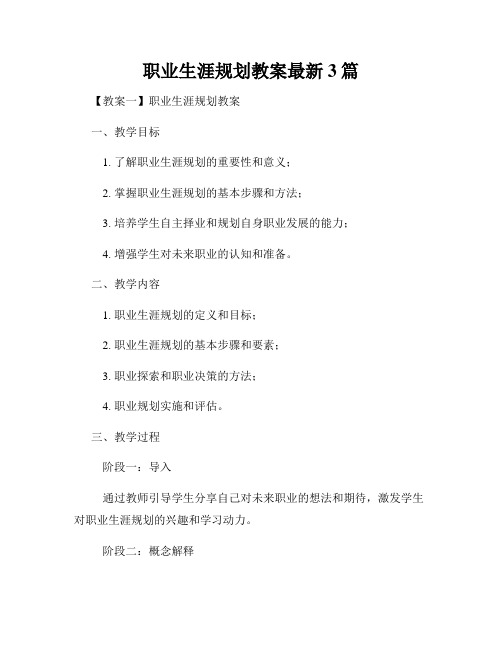 职业生涯规划教案最新3篇

【教案一】职业生涯规划教案

一、教学目标

1. 了解职业生涯规划的重要性和意义；

2. 掌握职业生涯规划的基本步骤和方法；

3. 培养学生自主择业和规划自身职业发展的能力；

4. 增强学生对未来职业的认知和准备。

二、教学内容

1. 职业生涯规划的定义和目标；

2. 职业生涯规划的基本步骤和要素；

3. 职业探索和职业决策的方法；

4. 职业规划实施和评估。

三、教学过程

阶段一：导入

通过教师引导学生分享自己对未来职业的想法和期待，激发学生对职业生涯规划的兴趣和学习动力。

阶段二：概念解释